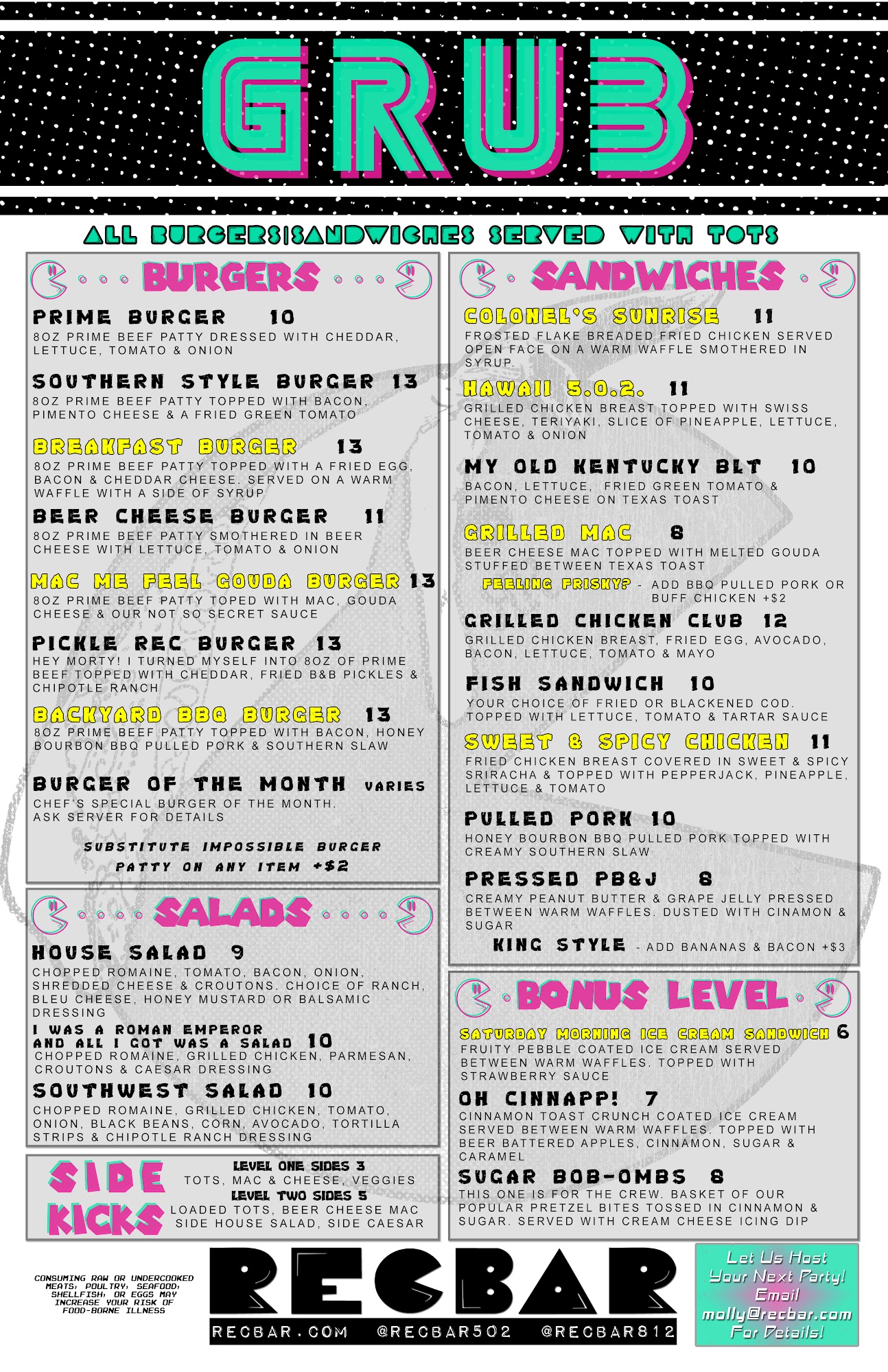 GRUB

ALL BURGERS|SANDWICHES SERVED WITH TOTS

BURGERS

PRIME BURGER 10
8OZ PRIME BEEF PATTY DRESSED WITH CHEDDAR, LETTUCE, TOMATO & ONION

SOUTHERN STYLE BURGER 13
8OZ PRIME BEEF PATTY TOPPED WITH BACON, PIMENTO CHEESE & A FRIED GREEN TOMATO

BREAKFAST BURGER 13
8OZ PRIME BEEF PATTY TOPPED WITH A FRIED EGG, BACON & CHEDDAR CHEESE. SERVED ON A WARM WAFFLE WITH A SIDE OF SYRUP

BEER CHEESE BURGER 11
8OZ PRIME BEEF PATTY SMOTHERED IN BEER CHEESE WITH LETTUCE, TOMATO & ONION

MAC ME FEEL GOUDA BURGER 13
8OZ PRIME BEEF PATTY TOPED WITH MAC, GOUDA CHEESE & OUR NOT SO SECRET SAUCE

PICKLE REC BURGER 13
HEY MORTY! I TURNED MYSELF INTO 8OZ OF PRIME BEEF TOPPED WITH CHEDDAR, FRIED B&B PICKLES & CHIPOTLE RANCH

BACKYARD BBQ BURGER 13
8OZ PRIME BEEF PATTY TOPPED WITH BACON, HONEY BOURBON BBQ PULLED PORK & SOUTHERN SLAW

BURGER OF THE MONTH VARIES
CHEF'S SPECIAL BURGER OF THE MONTH. ASK SERVER FOR DETAILS

SUBSTITUTE IMPOSSIBLE BURGER PATTY ON ANY ITEM +$2

SALADS

HOUSE SALAD 9
CHOPPED ROMAINE, TOMATO, BACON, ONION, SHREDDED CHEESE & CROUTONS. CHOICE OF RANCH, BLEU CHEESE, HONEY MUSTARD OR BALSAMIC DRESSING

I WAS A ROMAN EMPEROR AND ALL I GOT WAS A SALAD 10
CHOPPED ROMAINE, GRILLED CHICKEN, PARMESAN, CROUTONS & CAESAR DRESSING

SOUTHWEST SALAD 10
CHOPPED ROMAINE, GRILLED CHICKEN, TOMATO, ONION, BLACK BEANS, CORN, AVOCADO, TORTILLA STRIPS & CHIPOTLE RANCH DRESSING

SIDE KICKS
LEVEL ONE SIDES 3
TOTS, MAC & CHEESE, VEGGIES
LEVEL TWO SIDES 5
LOADED TOTS, BEER CHEESE MAC
SIDE HOUSE SALAD, SIDE CAESAR

SANDWICHES

COLONEL'S SUNRISE 11
FROSTED FLAKE BREADED FRIED CHICKEN SERVED OPEN FACE ON A WARM WAFFLE SMOTHERED IN SYRUP.

HAWAII 5.0.2. 11
GRILLED CHICKEN BREAST TOPPED WITH SWISS CHEESE, TERIYAKI, SLICE OF PINEAPPLE, LETTUCE, TOMATO & ONION

MY OLD KENTUCKY BLT 10
BACON, LETTUCE, FRIED GREEN TOMATO & PIMENTO CHEESE ON TEXAS TOAST

GRILLED MAC 8
BEER CHEESE MAC TOPPED WITH MELTED GOUDA STUFFED BETWEEN TEXAS TOAST
FEELING FRISKY? - ADD BBQ PULLED PORK OR BUFF CHICKEN +$2

GRILLED CHICKEN CLUB 12
GRILLED CHICKEN BREAST, FRIED EGG, AVOCADO, BACON, LETTUCE, TOMATO & MAYO

FISH SANDWICH 10
YOUR CHOICE OF FRIED OR BLACKENED COD. TOPPED WITH LETTUCE, TOMATO & TARTAR SAUCE

SWEET & SPICY CHICKEN 11
FRIED CHICKEN BREAST COVERED IN SWEET & SPICY SRIRACHA & TOPPED WITH PEPPERJACK, PINEAPPLE, LETTUCE & TOMATO

PULLED PORK 10
HONEY BOURBON BBQ PULLED PORK TOPPED WITH CREAMY SOUTHERN SLAW

PRESSED PB&J 8
CREAMY PEANUT BUTTER & GRAPE JELLY PRESSED BETWEEN WARM WAFFLES. DUSTED WITH CINAMON & SUGAR
KING STYLE - ADD BANANAS & BACON +$3

BONUS LEVEL

SATURDAY MORNING ICE CREAM SANDWICH 6
FRUITY PEBBLE COATED ICE CREAM SERVED BETWEEN WARM WAFFLES. TOPPED WITH STRAWBERRY SAUCE

OH CINNAPP! 7
CINNAMON TOAST CRUNCH COATED ICE CREAM SERVED BETWEEN WARM WAFFLES. TOPPED WITH BEER BATTERED APPLES, CINNAMON, SUGAR & CARAMEL

SUGAR BOB-OMBS 8
THIS ONE IS FOR THE CREW. BASKET OF OUR POPULAR PRETZEL BITES TOSSED IN CINNAMON & SUGAR. SERVED WITH CREAM CHEESE ICING DIP

CONSUMING RAW OR UNDERCOOKED MEATS, POULTRY, SEAFOOD, SHELLFISH, OR EGGS MAY INCREASE YOUR RISK OF FOOD-BORNE ILLNESS

RECBAR
RECBAR.COM @RECBAR502 @RECBAR812

Let Us Host Your Next Party! Email molly@recbar.com For Details!